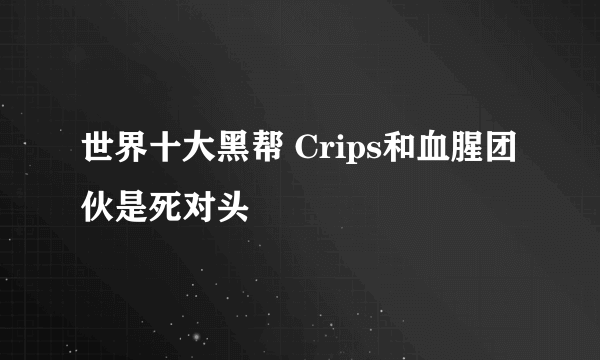 世界十大黑帮 Crips和血腥团伙是死对头